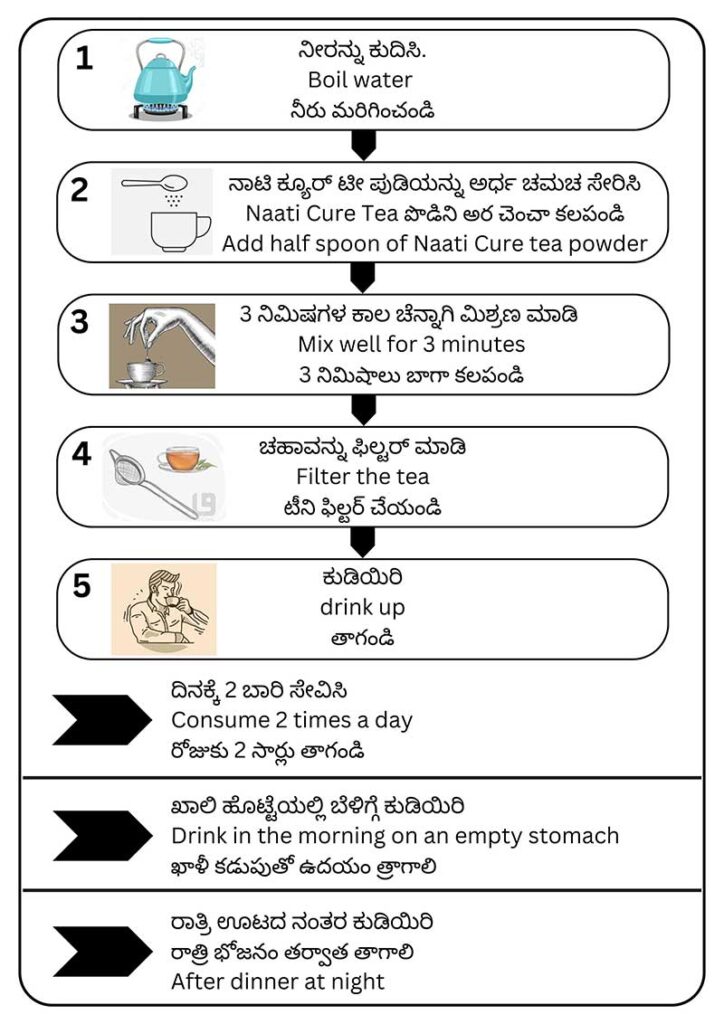 1
ನೀರನ್ನು ಕುದಿಸಿ.
Boil water
నీరు మరిగించండి

2
ನಾಟಿ ಕ್ಯೂರ್ ಟೀ ಪುಡಿಯನ್ನು ಅರ್ಧ ಚಮಚ ಸೇರಿಸಿ
Naati Cure Tea పొడిని అర చెంచా కలపండి
Add half spoon of Naati Cure tea powder

3
3 ನಿಮಿಷಗಳ ಕಾಲ ಚೆನ್ನಾಗಿ ಮಿಶ್ರಣ ಮಾಡಿ
Mix well for 3 minutes
3 నిమిషాలు బాగా కలపండి

4
ಚಹಾವನ್ನು ಫಿಲ್ಟರ್ ಮಾಡಿ
Filter the tea
టీని ఫిల్టర్ చేయండి

5
ಕುಡಿಯಿರಿ
drink up
తాగండి

ದಿನಕ್ಕೆ 2 ಬಾರಿ ಸೇವಿಸಿ
Consume 2 times a day
రోజుకు 2 సార్లు తాగండి

ಖಾಲಿ ಹೊಟ್ಟೆಯಲ್ಲಿ ಬೆಳಿಗ್ಗೆ ಕುಡಿಯಿರಿ
Drink in the morning on an empty stomach
ఖాళీ కడుపుతో ఉదయం త్రాగాలి

ರಾತ್ರಿ ಊಟದ ನಂತರ ಕುಡಿಯಿರಿ
రాత్రి భోజనం తర్వాత తాగాలి
After dinner at night